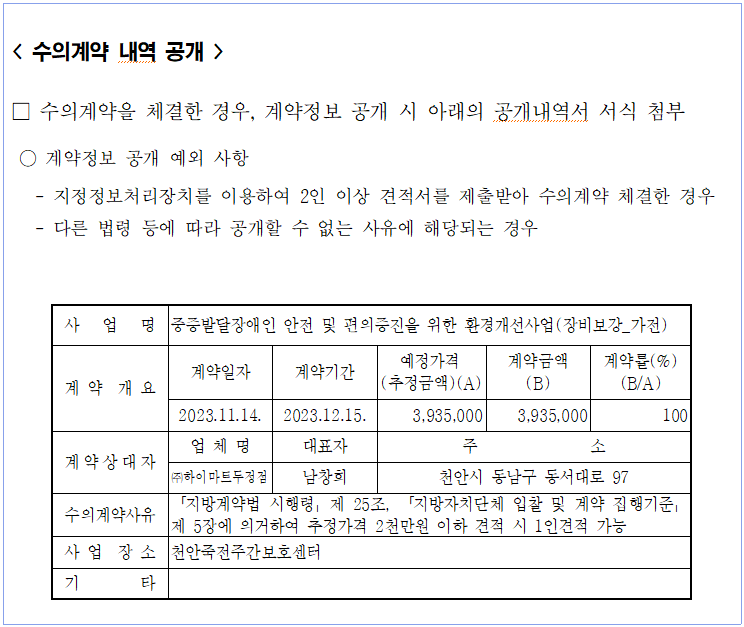 < 수의계약 내역 공개 >

□ 수의계약을 체결한 경우, 계약정보 공개 시 아래의 공개내역서 서식 첨부

○ 계약정보 공개 예외 사항

- 지정정보처리장치를 이용하여 2인 이상 견적서를 제출받아 수의계약 체결한 경우
- 다른 법령 등에 따라 공개할 수 없는 사유에 해당되는 경우

| 사 업 명 | 중증발달장애인 안전 및 편의증진을 위한 환경개선사업(장비보강_가전) | | | | |
|---|---|---|---|---|---|
| 계 약 개 요 | 계약일자 | 계약기간 | 예정가격 (추정금액)(A) | 계약금액 (B) | 계약률(%) (B/A) |
| | 2023.11.14. | 2023.12.15. | 3,935,000 | 3,935,000 | 100 |
| 계 약 상 대 자 | 업 체 명 | 대표자 | 주 소 | | |
| | ㈜하이마트두정점 | 남창희 | 천안시 동남구 동서대로 97 | | |
| 수의계약사유 | 「지방계약법 시행령」 제 25조, 「지방자치단체 입찰 및 계약 집행기준」 제 5장에 의거하여 추정가격 2천만원 이하 견적 시 1인견적 가능 | | | | |
| 사 업 장 소 | 천안죽전주간보호센터 | | | | |
| 기 타 | | | | | |